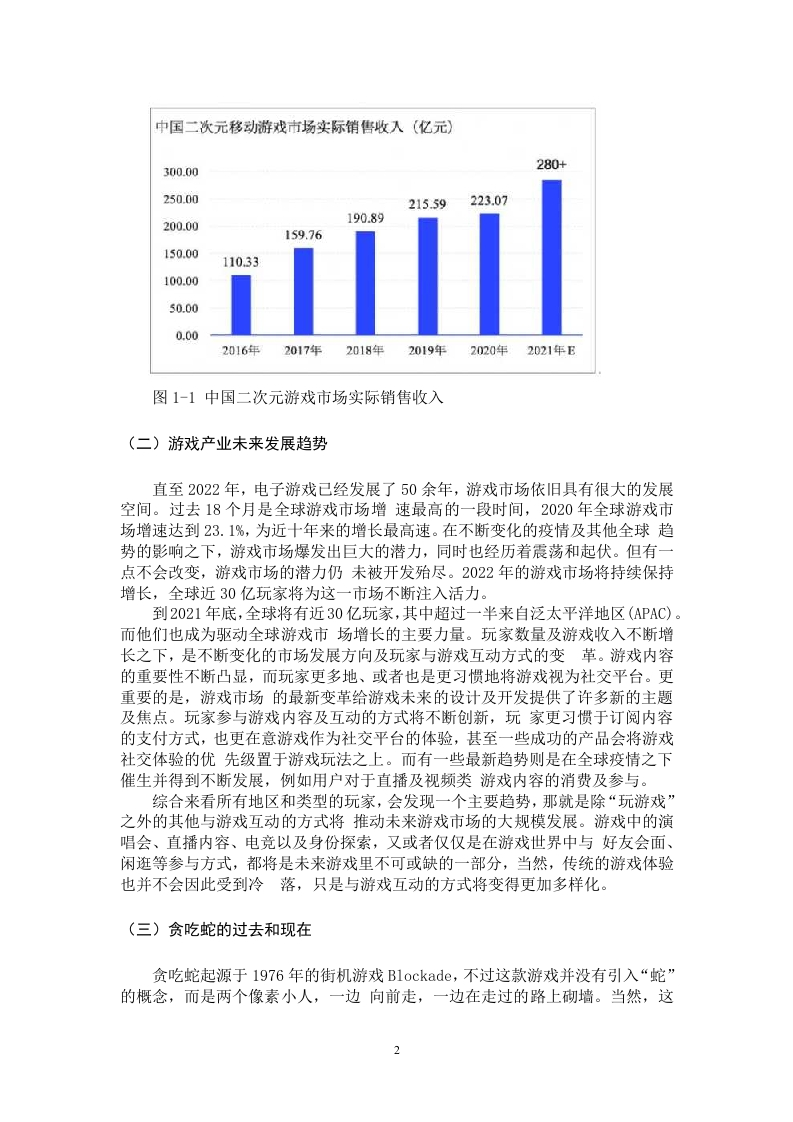 中国二次元移动游戏市场实际销售收入（亿元）

300.00
250.00
200.00
150.00
100.00
50.00
0.00

110.33
159.76
190.89
215.59
223.07
280+

2016年
2017年
2018年
2019年
2020年
2021年E

图 1-1 中国二次元游戏市场实际销售收入

（二）游戏产业未来发展趋势

直至 2022 年，电子游戏已经发展了 50 余年，游戏市场依旧具有很大的发展空间。过去 18 个月是全球游戏市场增 速最高的一段时间，2020 年全球游戏市场增速达到 23.1%，为近十年来的增长最高速。在不断变化的疫情及其他全球 趋势的影响之下，游戏市场爆发出巨大的潜力，同时也经历着震荡和起伏。但有一点不会改变，游戏市场的潜力仍 未被开发殆尽。2022 年的游戏市场将持续保持增长，全球近 30 亿玩家将为这一市场不断注入活力。

到 2021 年底，全球将有近 30 亿玩家，其中超过一半来自泛太平洋地区(APAC)。而他们也成为驱动全球游戏市 场增长的主要力量。玩家数量及游戏收入不断增长之下，是不断变化的市场发展方向及玩家与游戏互动方式的变 革。游戏内容的重要性不断凸显，而玩家更多地、或者也是更习惯地将游戏视为社交平台。更重要的是，游戏市场 的最新变革给游戏未来的设计及开发提供了许多新的主题及焦点。玩家参与游戏内容及互动的方式将不断创新，玩 家更习惯于订阅内容的支付方式，也更在意游戏作为社交平台的体验，甚至一些成功的产品会将游戏社交体验的优 先级置于游戏玩法之上。而有一些最新趋势则是在全球疫情之下催生并得到不断发展，例如用户对于直播及视频类 游戏内容的消费及参与。

综合来看所有地区和类型的玩家，会发现一个主要趋势，那就是除“玩游戏”之外的其他与游戏互动的方式将 推动未来游戏市场的大规模发展。游戏中的演唱会、直播内容、电竞以及身份探索，又或者仅仅是在游戏世界中与 好友会面、闲逛等参与方式，都将是未来游戏里不可或缺的一部分，当然，传统的游戏体验也并不会因此受到冷 落，只是与游戏互动的方式将变得更加多样化。

（三）贪吃蛇的过去和现在

贪吃蛇起源于 1976 年的街机游戏 Blockade，不过这款游戏并没有引入“蛇”的概念，而是两个像素小人，一边 向前走，一边在走过的路上砌墙。当然，这

2